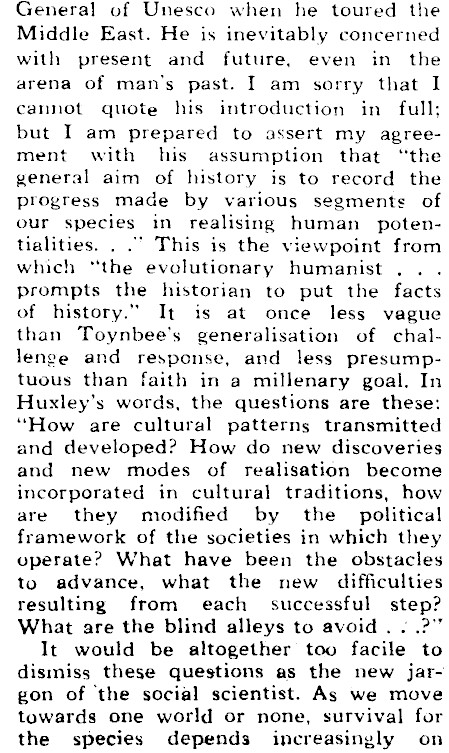 General of Unesco when he toured the Middle East. He is inevitably concerned with present and future, even in the arena of man's past. I am sorry that I cannot quote his introduction in full; but I am prepared to assert my agreement with his assumption that "the general aim of history is to record the progress made by various segments of our species in realising human potentialities. . ." This is the viewpoint from which "the evolutionary humanist . . . prompts the historian to put the facts of history." It is at once less vague than Toynbee's generalisation of challenge and response, and less presumptuous than faith in a millenary goal. In Huxley's words, the questions are these: "How are cultural patterns transmitted and developed? How do new discoveries and new modes of realisation become incorporated in cultural traditions, how are they modified by the political framework of the societies in which they operate? What have been the obstacles to advance, what the new difficulties resulting from each successful step? What are the blind alleys to avoid . . .?"

It would be altogether too facile to dismiss these questions as the new jargon of the social scientist. As we move towards one world or none, survival for the species depends increasingly on